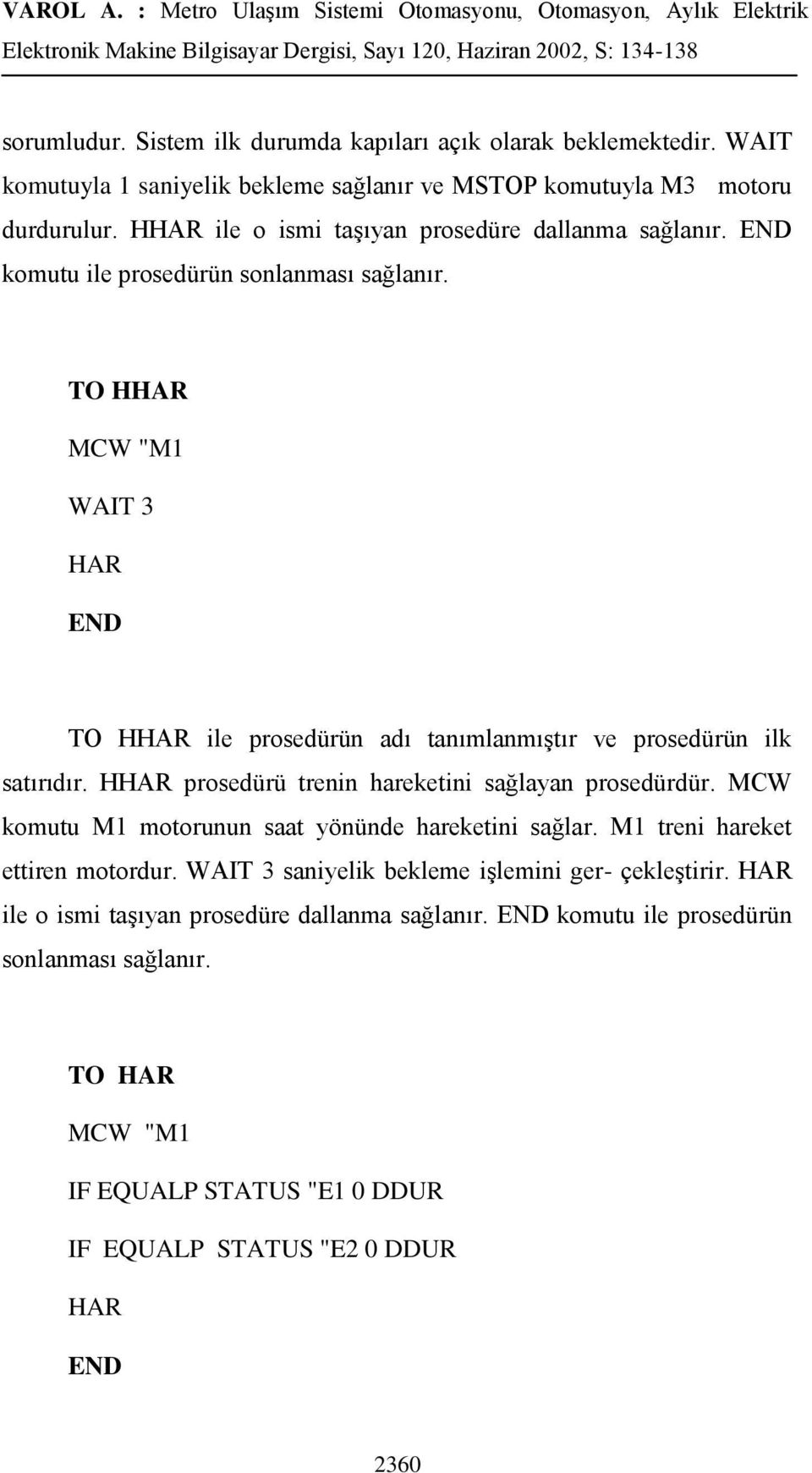 VAROL A. : Metro Ulaşım Sistemi Otomasyonu, Otomasyon, Aylık Elektrik Elektronik Makine Bilgisayar Dergisi, Sayı 120, Haziran 2002, S: 134-138

sorumludur. Sistem ilk durumda kapıları açık olarak beklemektedir. WAIT komutuyla 1 saniyelik bekleme sağlanır ve MSTOP komutuyla M3 motoru durdurulur. HHAR ile o ismi taşıyan prosedüre dallanma sağlanır. END komutu ile prosedürün sonlanması sağlanır.

TO HHAR

MCW "M1

WAIT 3

HAR

END

TO HHAR ile prosedürün adı tanımlanmıştır ve prosedürün ilk satırıdır. HHAR prosedürü trenin hareketini sağlayan prosedürdür. MCW komutu M1 motorunun saat yönünde hareketini sağlar. M1 treni hareket ettiren motordur. WAIT 3 saniyelik bekleme işlemini ger- çekleştirir. HAR ile o ismi taşıyan prosedüre dallanma sağlanır. END komutu ile prosedürün sonlanması sağlanır.

TO HAR

MCW "M1

IF EQUALP STATUS "E1 0 DDUR

IF EQUALP STATUS "E2 0 DDUR

HAR

END

2360